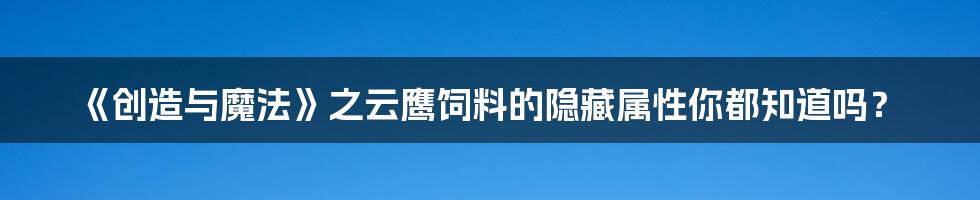 《创造与魔法》之云鹰饲料的隐藏属性你都知道吗？